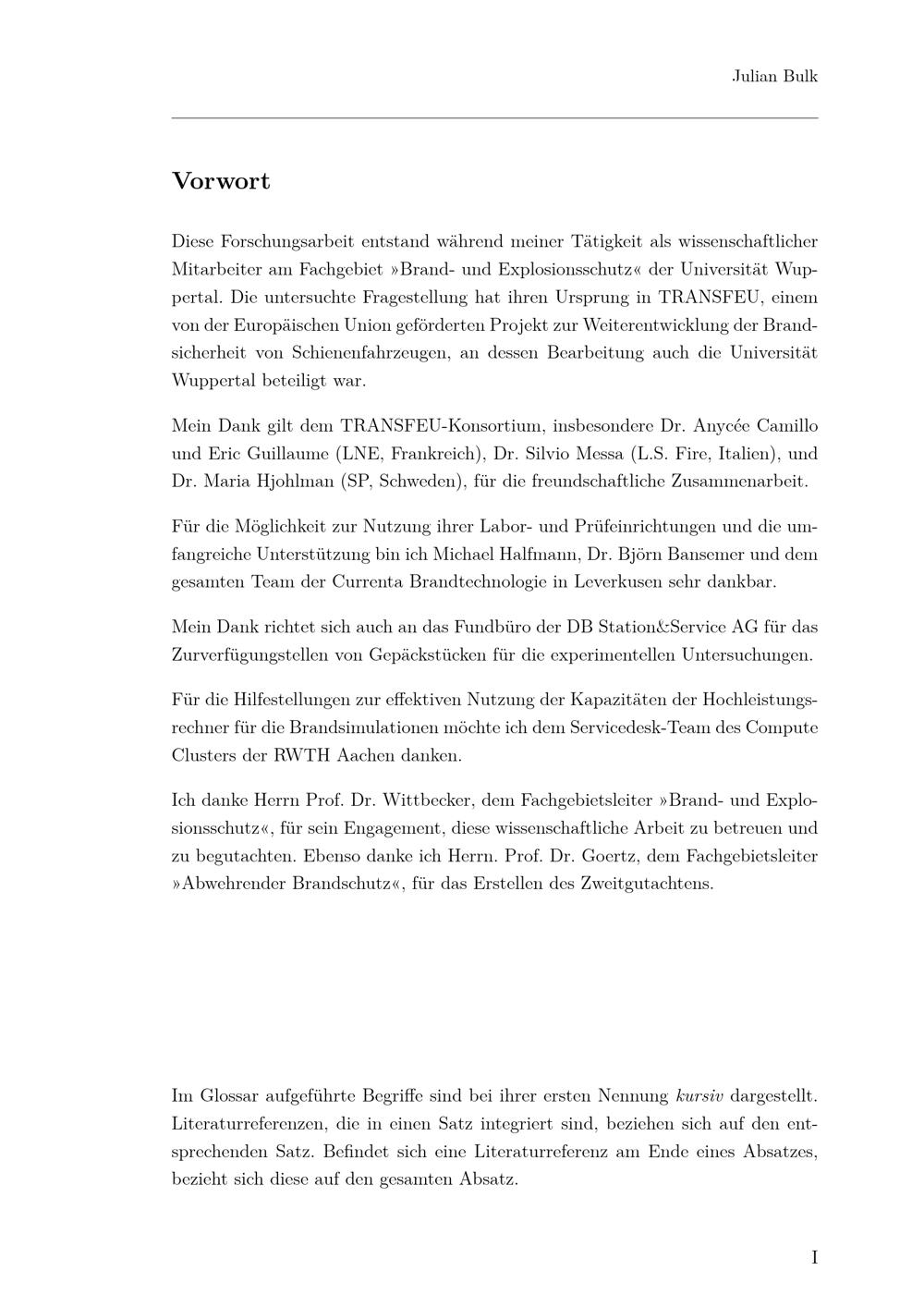 Julian Bulk

Vorwort

Diese Forschungsarbeit entstand während meiner Tätigkeit als wissenschaftlicher Mitarbeiter am Fachgebiet »Brand- und Explosionsschutz« der Universität Wuppertal. Die untersuchte Fragestellung hat ihren Ursprung in TRANSFEU, einem von der Europäischen Union geförderten Projekt zur Weiterentwicklung der Brandsicherheit von Schienenfahrzeugen, an dessen Bearbeitung auch die Universität Wuppertal beteiligt war.

Mein Dank gilt dem TRANSFEU-Konsortium, insbesondere Dr. Anycée Camillo und Eric Guillaume (LNE, Frankreich), Dr. Silvio Messa (L.S. Fire, Italien), und Dr. Maria Hjohlman (SP, Schweden), für die freundschaftliche Zusammenarbeit.

Für die Möglichkeit zur Nutzung ihrer Labor- und Prüfeinrichtungen und die umfangreiche Unterstützung bin ich Michael Halfmann, Dr. Björn Bansemer und dem gesamten Team der Currenta Brandtechnologie in Leverkusen sehr dankbar.

Mein Dank richtet sich auch an das Fundbüro der DB Station&Service AG für das Zurverfügungstellen von Gepäckstücken für die experimentellen Untersuchungen.

Für die Hilfestellungen zur effektiven Nutzung der Kapazitäten der Hochleistungsrechner für die Brandsimulationen möchte ich dem Servicedesk-Team des Compute Clusters der RWTH Aachen danken.

Ich danke Herrn Prof. Dr. Wittbecker, dem Fachgebietsleiter »Brand- und Explosionsschutz«, für sein Engagement, diese wissenschaftliche Arbeit zu betreuen und zu begutachten. Ebenso danke ich Herrn. Prof. Dr. Goertz, dem Fachgebietsleiter »Abwehrender Brandschutz«, für das Erstellen des Zweitgutachtens.

Im Glossar aufgeführte Begriffe sind bei ihrer ersten Nennung kursiv dargestellt. Literaturreferenzen, die in einen Satz integriert sind, beziehen sich auf den entsprechenden Satz. Befindet sich eine Literaturreferenz am Ende eines Absatzes, bezieht sich diese auf den gesamten Absatz.

I